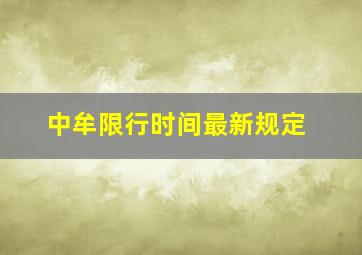 中牟限行时间最新规定